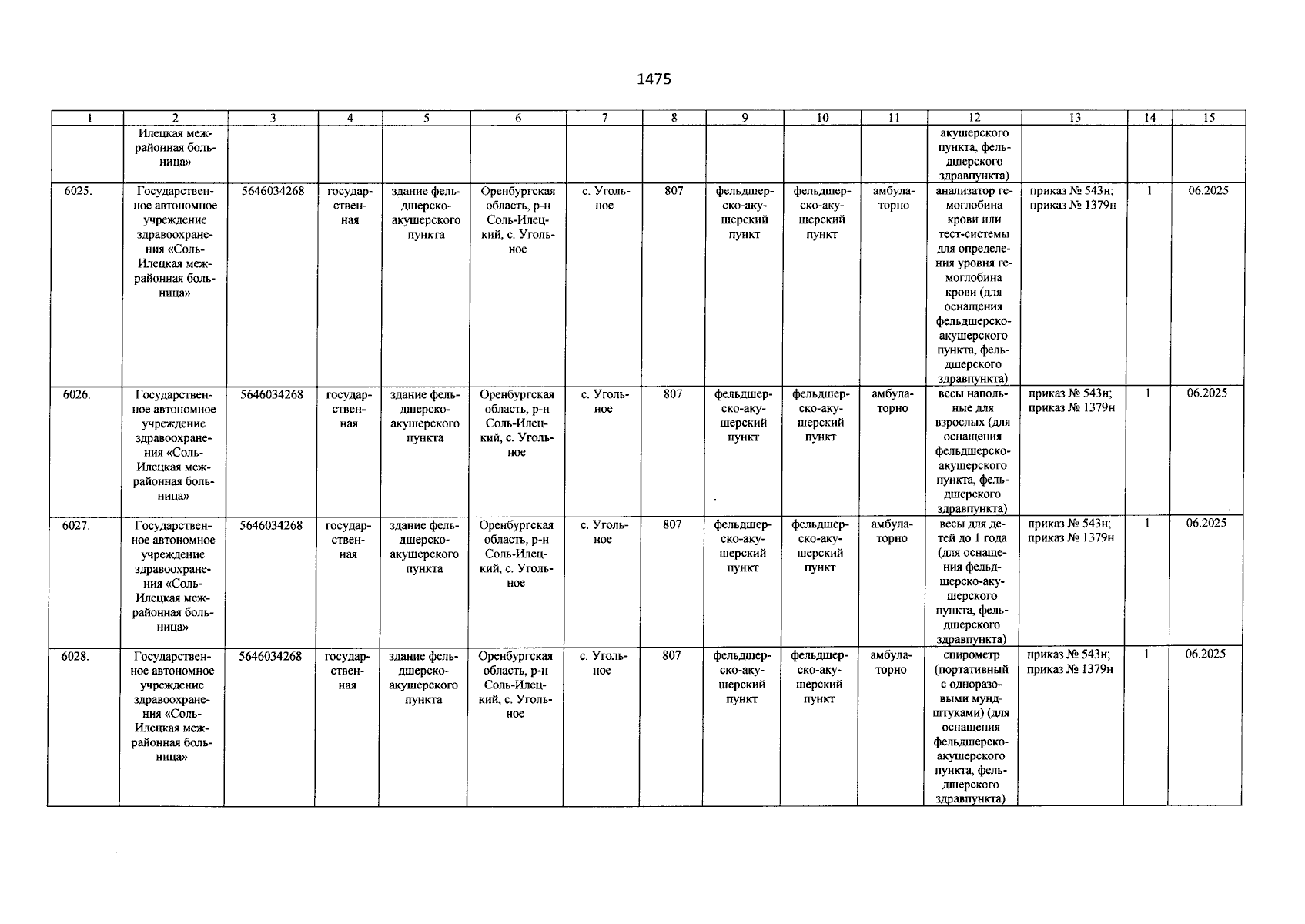 1475

| 1 | 2 | 3 | 4 | 5 | 6 | 7 | 8 | 9 | 10 | 11 | 12 | 13 | 14 | 15 |
|---|---|---|---|---|---|---|---|---|---|---|---|---|---|---|
| | Илецкая межрайонная больница» | | | | | | | | | | акушерского пункта, фельдшерского здравпункта) | | | |
| 6025. | Государственное автономное учреждение здравоохранения «Соль-Илецкая межрайонная больница» | 5646034268 | государственная | здание фельдшерско-акушерского пункта | Оренбургская область, р-н Соль-Илецкий, с. Угольное | с. Угольное | 807 | фельдшерско-акушерский пункт | фельдшерско-акушерский пункт | амбулаторно | анализатор гемоглобина крови или тест-системы для определения уровня гемоглобина крови (для оснащения фельдшерско-акушерского пункта, фельдшерского здравпункта) | приказ № 543н; приказ № 1379н | 1 | 06.2025 |
| 6026. | Государственное автономное учреждение здравоохранения «Соль-Илецкая межрайонная больница» | 5646034268 | государственная | здание фельдшерско-акушерского пункта | Оренбургская область, р-н Соль-Илецкий, с. Угольное | с. Угольное | 807 | фельдшерско-акушерский пункт | фельдшерско-акушерский пункт | амбулаторно | весы напольные для взрослых (для оснащения фельдшерско-акушерского пункта, фельдшерского здравпункта) | приказ № 543н; приказ № 1379н | 1 | 06.2025 |
| 6027. | Государственное автономное учреждение здравоохранения «Соль-Илецкая межрайонная больница» | 5646034268 | государственная | здание фельдшерско-акушерского пункта | Оренбургская область, р-н Соль-Илецкий, с. Угольное | с. Угольное | 807 | фельдшерско-акушерский пункт | фельдшерско-акушерский пункт | амбулаторно | весы для детей до 1 года (для оснащения фельдшерско-акушерского пункта, фельдшерского здравпункта) | приказ № 543н; приказ № 1379н | 1 | 06.2025 |
| 6028. | Государственное автономное учреждение здравоохранения «Соль-Илецкая межрайонная больница» | 5646034268 | государственная | здание фельдшерско-акушерского пункта | Оренбургская область, р-н Соль-Илецкий, с. Угольное | с. Угольное | 807 | фельдшерско-акушерский пункт | фельдшерско-акушерский пункт | амбулаторно | спирометр (портативный с одноразовыми мундштуками) (для оснащения фельдшерско-акушерского пункта, фельдшерского здравпункта) | приказ № 543н; приказ № 1379н | 1 | 06.2025 |